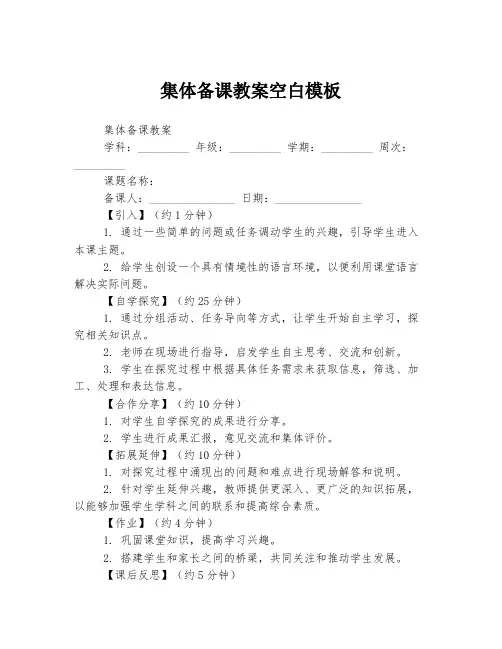 集体备课教案空白模板

集体备课教案
学科：________ 年级：________ 学期：________ 周次：________

课题名称：
备课人：______________ 日期：______________
【引入】（约 1 分钟）
1. 通过一些简单的问题或任务调动学生的兴趣，引导学生进入本课主题。
2. 给学生创设一个具有情境性的语言环境，以便利用课堂语言解决实际问题。
【自学探究】（约 25 分钟）
1. 通过分组活动、任务导向等方式，让学生开始自主学习，探究相关知识点。
2. 老师在现场进行指导，启发学生自主思考、交流和创新。
3. 学生在探究过程中根据具体任务需求来获取信息，筛选、加工、处理和表达信息。
【合作分享】（约 10 分钟）
1. 对学生自学探究的成果进行分享。
2. 学生进行成果汇报，意见交流和集体评价。
【拓展延伸】（约 10 分钟）
1. 对探究过程中涌现出的问题和难点进行现场解答和说明。
2. 针对学生延伸兴趣，教师提供更深入、更广泛的知识拓展，以能够加强学生学科之间的联系和提高综合素质。
【作业】（约 4 分钟）
1. 巩固课堂知识，提高学习兴趣。
2. 搭建学生和家长之间的桥梁，共同关注和推动学生发展。
【课后反思】（约 5 分钟）